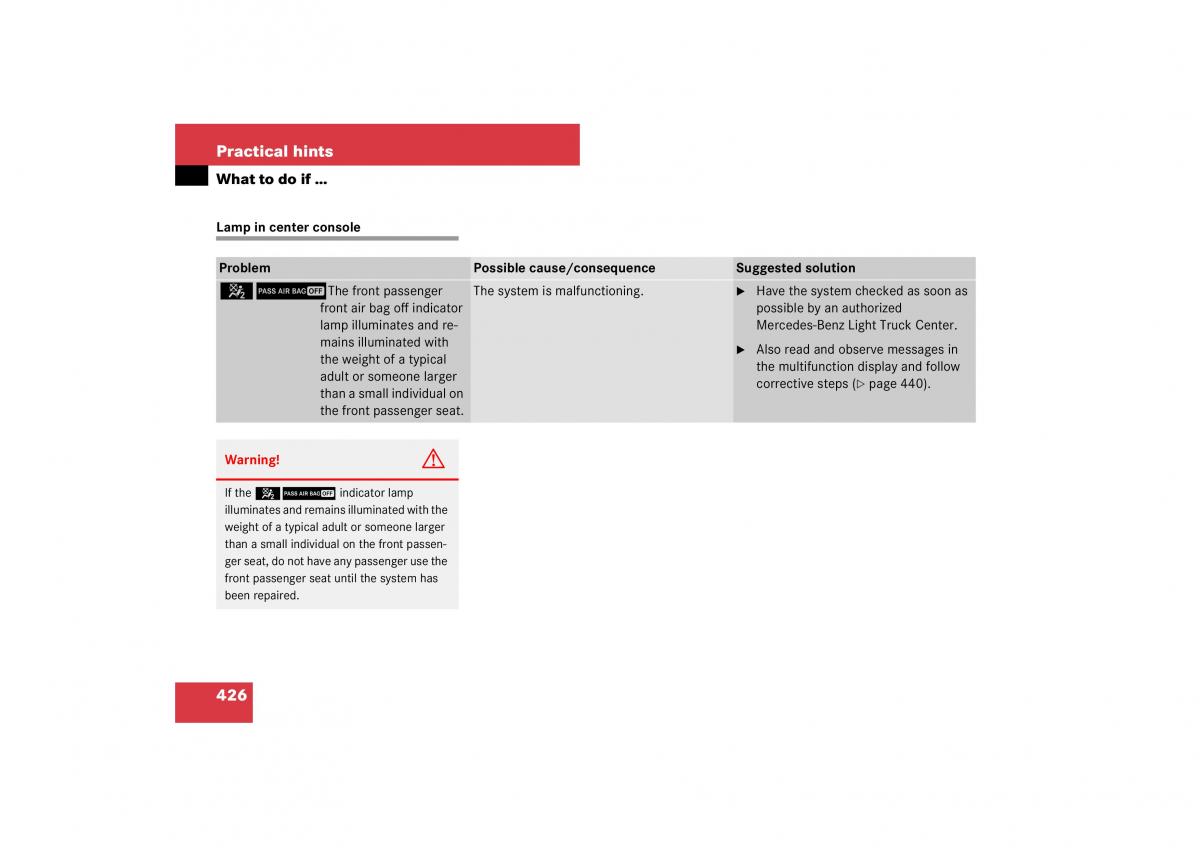 Practical hints

What to do if ...

Lamp in center console

| Problem | Possible cause/consequence | Suggested solution |
|---|---|---|
| PASS AIR BAG OFF The front passenger front air bag off indicator lamp illuminates and remains illuminated with the weight of a typical adult or someone larger than a small individual on the front passenger seat. | The system is malfunctioning. | ▶ Have the system checked as soon as possible by an authorized Mercedes-Benz Light Truck Center. ▶ Also read and observe messages in the multifunction display and follow corrective steps (▷ page 440). |

Warning!

If the PASS AIR BAG OFF indicator lamp illuminates and remains illuminated with the weight of a typical adult or someone larger than a small individual on the front passenger seat, do not have any passenger use the front passenger seat until the system has been repaired.

426